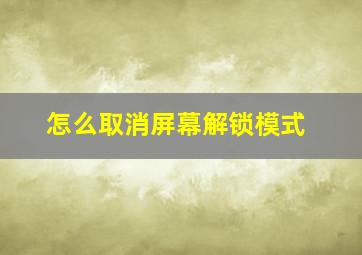 怎么取消屏幕解锁模式